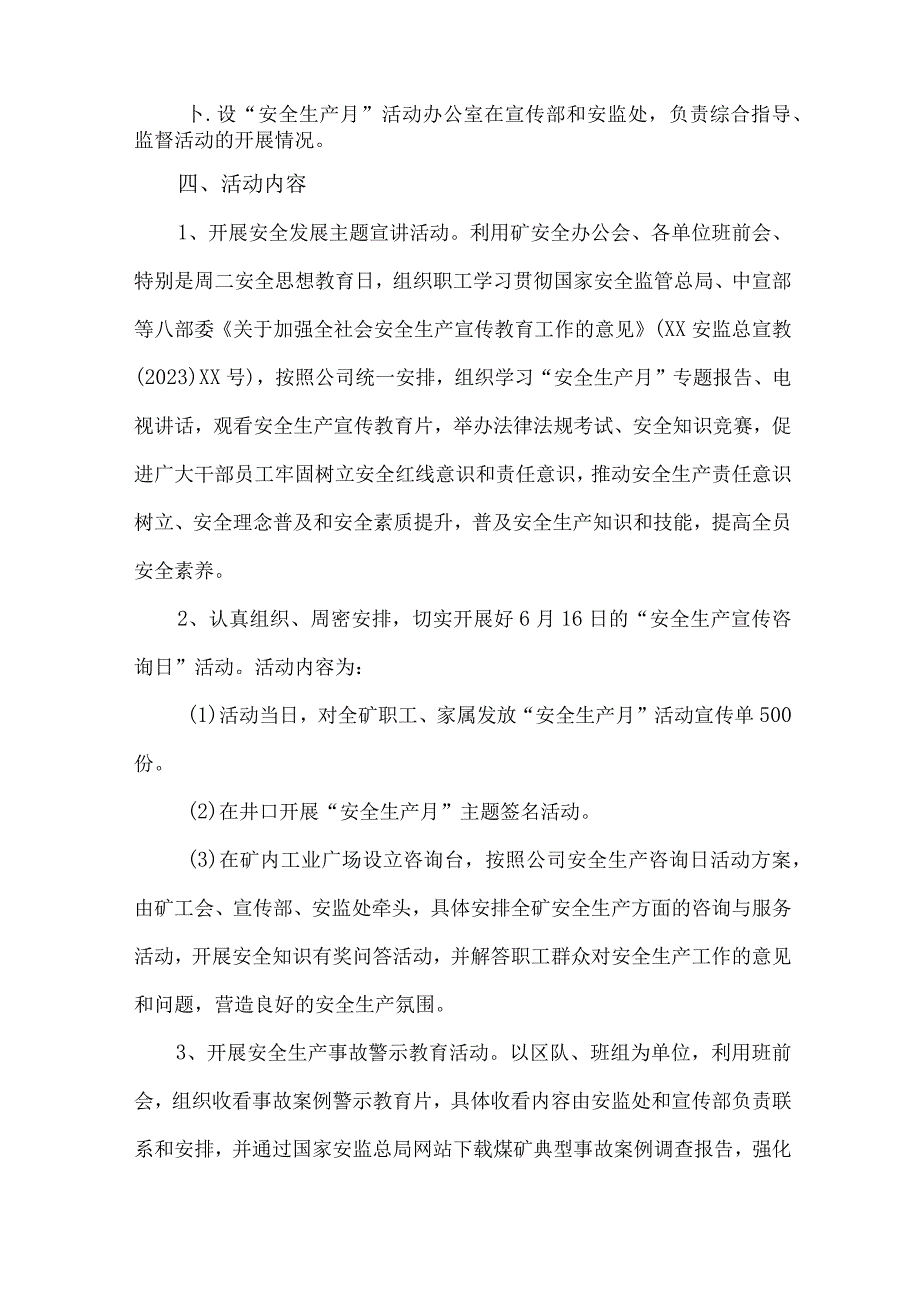 卜.设“安全生产月”活动办公室在宣传部和安监处，负责综合指导、监督活动的开展情况。

四、活动内容

1、开展安全发展主题宣讲活动。利用矿安全办公会、各单位班前会、特别是周二安全思想教育日，组织职工学习贯彻国家安全监管总局、中宣部等八部委《关于加强全社会安全生产宣传教育工作的意见》(XX安监总宣教(2023)XX号)，按照公司统一安排，组织学习“安全生产月”专题报告、电视讲话，观看安全生产宣传教育片，举办法律法规考试、安全知识竞赛，促进广大干部员工牢固树立安全红线意识和责任意识，推动安全生产责任意识树立、安全理念普及和安全素质提升，普及安全生产知识和技能，提高全员安全素养。

2、认真组织、周密安排，切实开展好6月16日的“安全生产宣传咨询日”活动。活动内容为：

(1)活动当日，对全矿职工、家属发放“安全生产月”活动宣传单500份。

(2)在井口开展“安全生产月”主题签名活动。

(3)在矿内工业广场设立咨询台，按照公司安全生产咨询日活动方案，由矿工会、宣传部、安监处牵头，具体安排全矿安全生产方面的咨询与服务活动，开展安全知识有奖问答活动，并解答职工群众对安全生产工作的意见和问题，营造良好的安全生产氛围。

3、开展安全生产事故警示教育活动。以区队、班组为单位，利用班前会，组织收看事故案例警示教育片，具体收看内容由安监处和宣传部负责联系和安排，并通过国家安监总局网站下载煤矿典型事故案例调查报告，强化